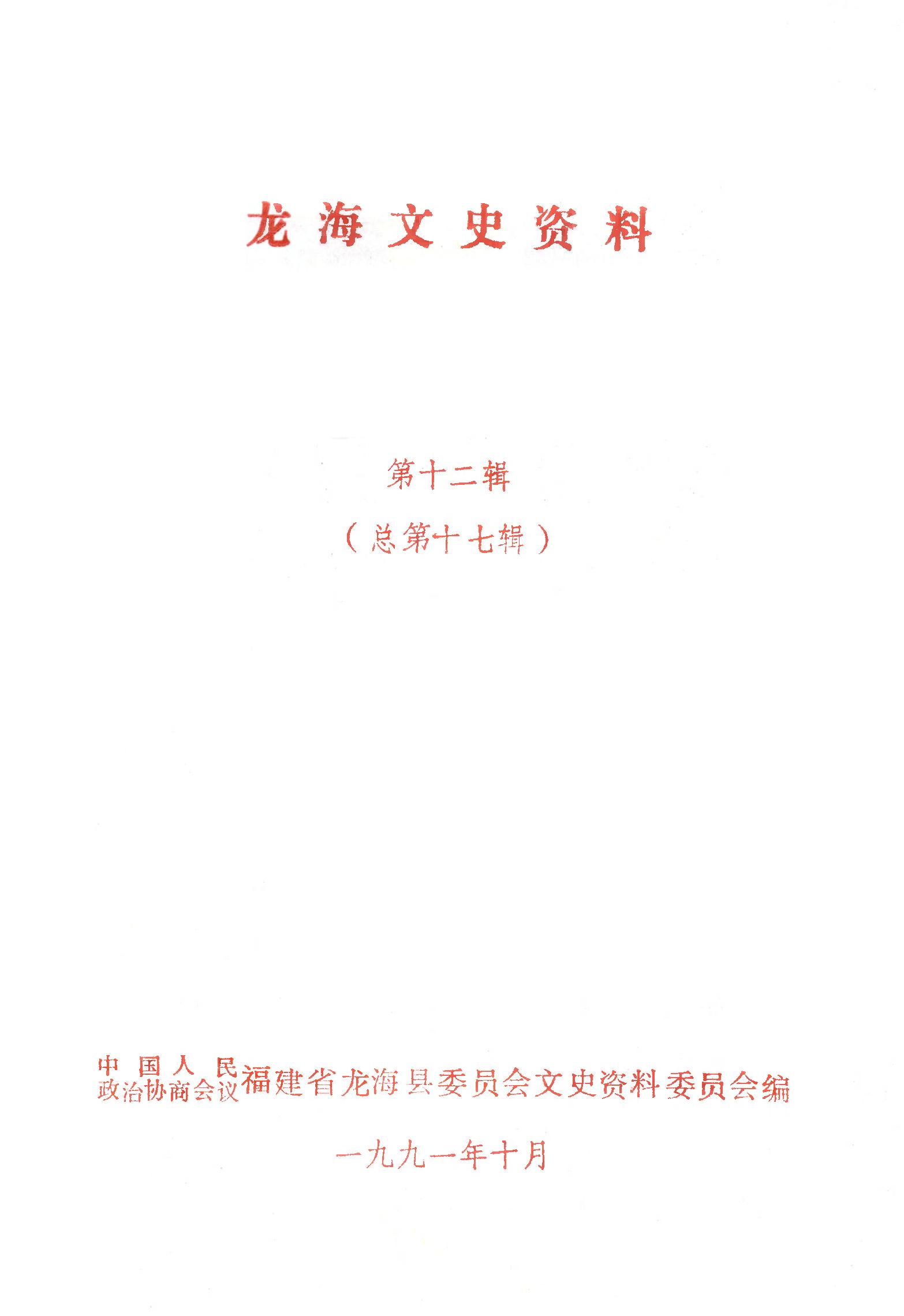 龙海文史资料

第十二辑

（总第十七辑）

中国人民政治协商会议福建省龙海县委员会文史资料委员会编

一九九一年十月